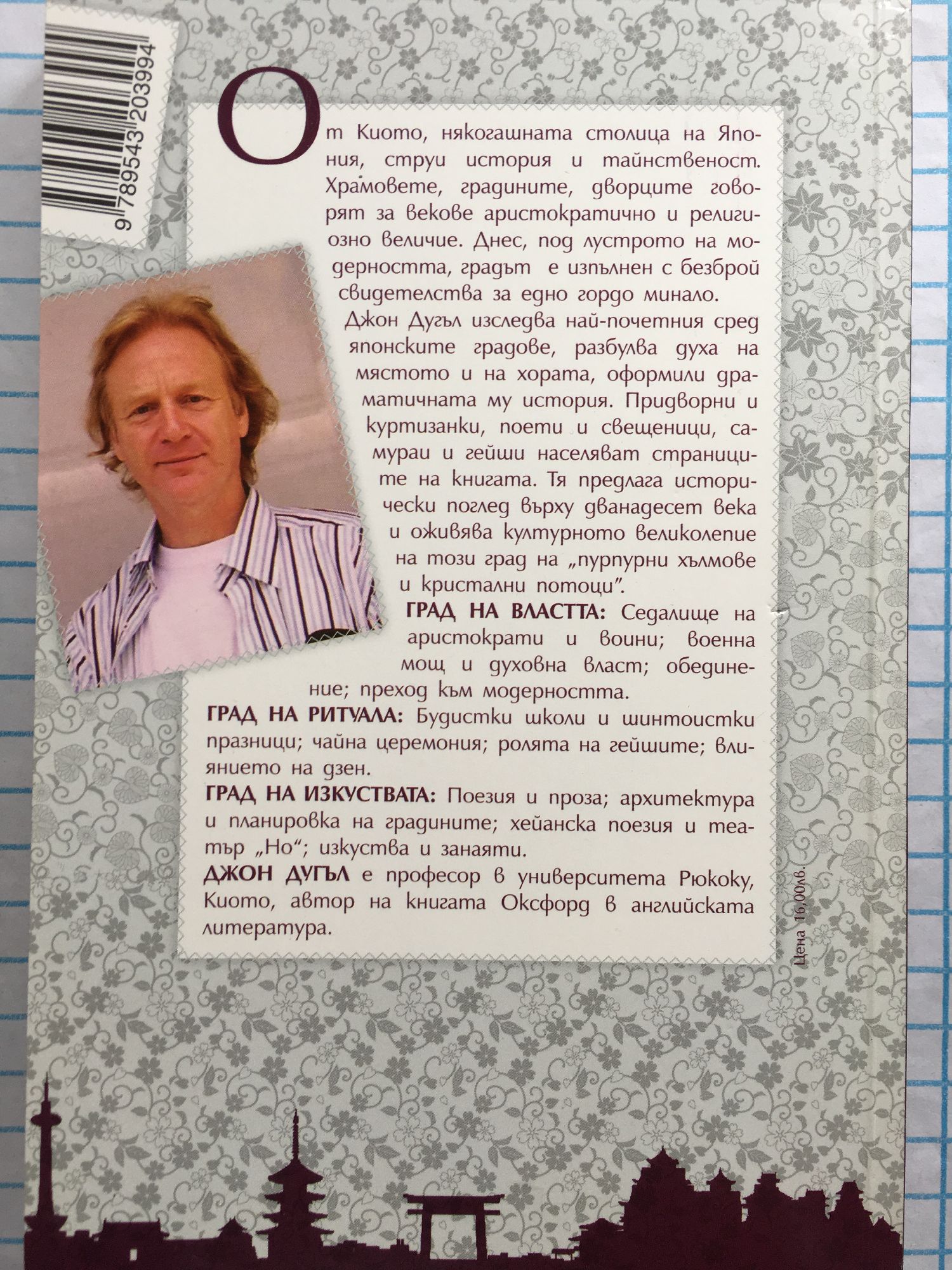 9 789543 203994

От Киото, някогашната столица на Япония, струи история и тайнственост. Храмовете, градините, дворците говорят за векове аристократично и религиозно величие. Днес, под лустрото на модерността, градът е изпълнен с безброй свидетелства за едно гордо минало.

Джон Дугъл изследва най-почетния сред японските градове, разбулва духа на мястото и на хората, оформили драматичната му история. Придворни и куртизанки, поети и свещеници, самураи и гейши населяват страниците на книгата. Тя предлага исторически поглед върху дванадесет века и оживява културното великолепие на този град на „пурпурни хълмове и кристални потоци".

ГРАД НА ВЛАСТТА: Седалище на аристократи и воини; военна мощ и духовна власт; обединение; преход към модерността.

ГРАД НА РИТУАЛА: Будистки школи и шинтоистки празници; чайна церемония; ролята на гейшите; влиянието на дзен.

ГРАД НА ИЗКУСТВАТА: Поезия и проза; архитектура и планировка на градините; хейанска поезия и театър „Но"; изкуства и занаяти.

ДЖОН ДУГЪЛ е професор в университета Рюкоку, Киото, автор на книгата Оксфорд в английската литература.

Цена 16,00лв.